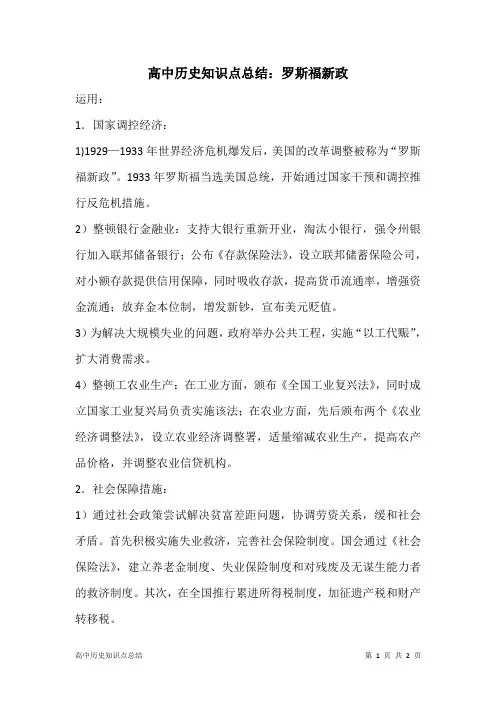 高中历史知识点总结：罗斯福新政

运用：

1．国家调控经济：

1)1929—1933 年世界经济危机爆发后，美国的改革调整被称为“罗斯福新政”。1933 年罗斯福当选美国总统，开始通过国家干预和调控推行反危机措施。

2）整顿银行金融业：支持大银行重新开业，淘汰小银行，强令州银行加入联邦储备银行；公布《存款保险法》，设立联邦储蓄保险公司，对小额存款提供信用保障，同时吸收存款，提高货币流通率，增强资金流通；放弃金本位制，增发新钞，宣布美元贬值。

3）为解决大规模失业的问题，政府举办公共工程，实施“以工代赈”，扩大消费需求。

4）整顿工农业生产：在工业方面，颁布《全国工业复兴法》，同时成立国家工业复兴局负责实施该法；在农业方面，先后颁布两个《农业经济调整法》，设立农业经济调整署，适量缩减农业生产，提高农产品价格，并调整农业信贷机构。

2．社会保障措施：

1）通过社会政策尝试解决贫富差距问题，协调劳资关系，缓和社会矛盾。首先积极实施失业救济，完善社会保险制度。国会通过《社会保险法》，建立养老金制度、失业保险制度和对残废及无谋生能力者的救济制度。其次，在全国推行累进所得税制度，加征遗产税和财产转移税。

高中历史知识点总结

第 1 页 共 2 页